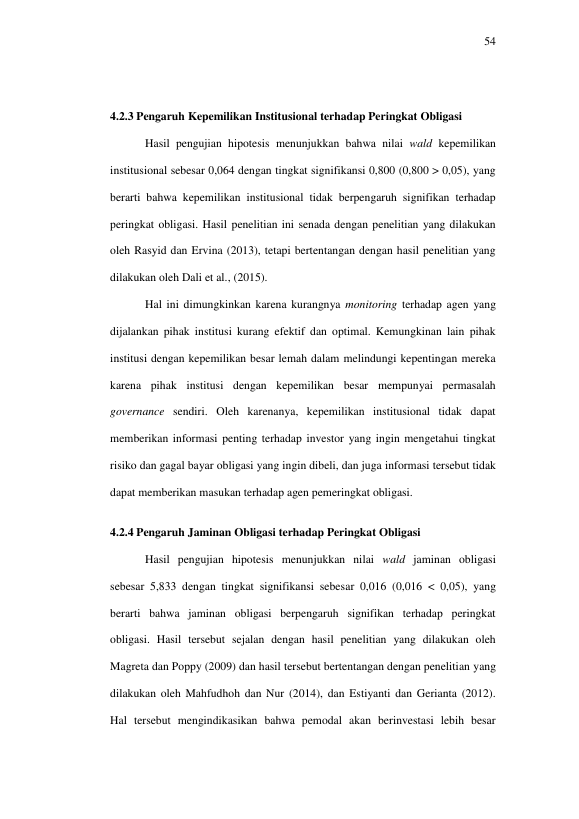 54

4.2.3 Pengaruh Kepemilikan Institusional terhadap Peringkat Obligasi

Hasil pengujian hipotesis menunjukkan bahwa nilai wald kepemilikan institusional sebesar 0,064 dengan tingkat signifikansi 0,800 (0,800 > 0,05), yang berarti bahwa kepemilikan institusional tidak berpengaruh signifikan terhadap peringkat obligasi. Hasil penelitian ini senada dengan penelitian yang dilakukan oleh Rasyid dan Ervina (2013), tetapi bertentangan dengan hasil penelitian yang dilakukan oleh Dali et al., (2015).

Hal ini dimungkinkan karena kurangnya monitoring terhadap agen yang dijalankan pihak institusi kurang efektif dan optimal. Kemungkinan lain pihak institusi dengan kepemilikan besar lemah dalam melindungi kepentingan mereka karena pihak institusi dengan kepemilikan besar mempunyai permasalah governance sendiri. Oleh karenanya, kepemilikan institusional tidak dapat memberikan informasi penting terhadap investor yang ingin mengetahui tingkat risiko dan gagal bayar obligasi yang ingin dibeli, dan juga informasi tersebut tidak dapat memberikan masukan terhadap agen pemeringkat obligasi.

4.2.4 Pengaruh Jaminan Obligasi terhadap Peringkat Obligasi

Hasil pengujian hipotesis menunjukkan nilai wald jaminan obligasi sebesar 5,833 dengan tingkat signifikansi sebesar 0,016 (0,016 < 0,05), yang berarti bahwa jaminan obligasi berpengaruh signifikan terhadap peringkat obligasi. Hasil tersebut sejalan dengan hasil penelitian yang dilakukan oleh Magreta dan Poppy (2009) dan hasil tersebut bertentangan dengan penelitian yang dilakukan oleh Mahfudhoh dan Nur (2014), dan Estiyanti dan Gerianta (2012). Hal tersebut mengindikasikan bahwa pemodal akan berinvestasi lebih besar